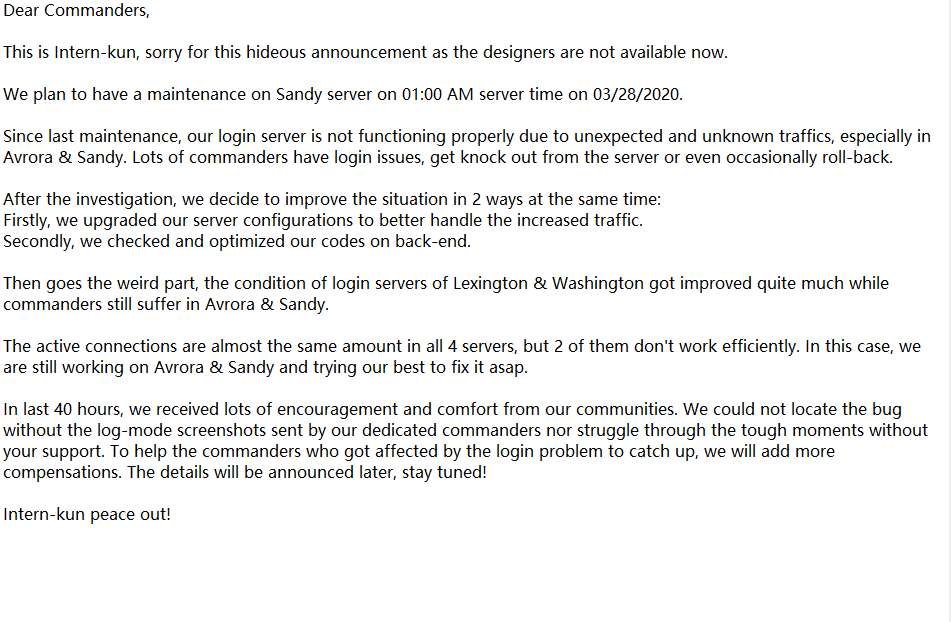 Dear Commanders,

This is Intern-kun, sorry for this hideous announcement as the designers are not available now.

We plan to have a maintenance on Sandy server on 01:00 AM server time on 03/28/2020.

Since last maintenance, our login server is not functioning properly due to unexpected and unknown traffics, especially in Avrora & Sandy. Lots of commanders have login issues, get knock out from the server or even occasionally roll-back.

After the investigation, we decide to improve the situation in 2 ways at the same time:
Firstly, we upgraded our server configurations to better handle the increased traffic.
Secondly, we checked and optimized our codes on back-end.

Then goes the weird part, the condition of login servers of Lexington & Washington got improved quite much while commanders still suffer in Avrora & Sandy.

The active connections are almost the same amount in all 4 servers, but 2 of them don't work efficiently. In this case, we are still working on Avrora & Sandy and trying our best to fix it asap.

In last 40 hours, we received lots of encouragement and comfort from our communities. We could not locate the bug without the log-mode screenshots sent by our dedicated commanders nor struggle through the tough moments without your support. To help the commanders who got affected by the login problem to catch up, we will add more compensations. The details will be announced later, stay tuned!

Intern-kun peace out!